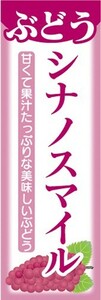 ぶどう

シナノスマイル

甘くて果汁たっぷりな美味しいぶどう